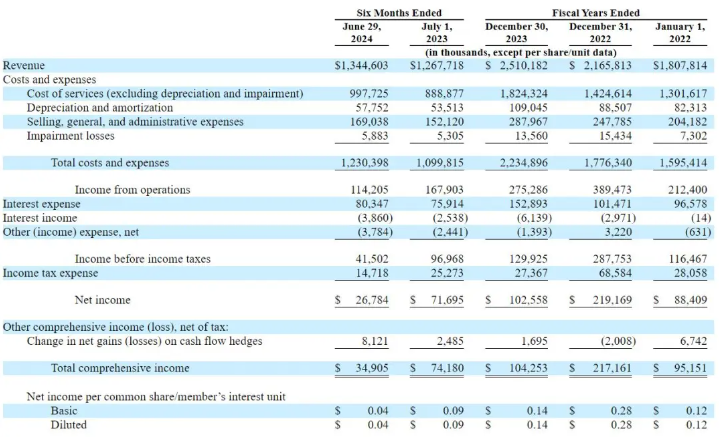 |  | Six Months Ended |  | Fiscal Years Ended |  |  |
|---|---|---|---|---|---|
|  | June 29, 2024 | July 1, 2023 | December 30, 2023 | December 31, 2022 | January 1, 2022 |
|  | (in thousands, except per share/unit data) |  |  |  |  |
| Revenue | $1,344,603 | $1,267,718 | $ 2,510,182 | $ 2,165,813 | $1,807,814 |
| Costs and expenses |  |  |  |  |  |
| Cost of services (excluding depreciation and impairment) | 997,725 | 888,877 | 1,824,324 | 1,424,614 | 1,301,617 |
| Depreciation and amortization | 57,752 | 53,513 | 109,045 | 88,507 | 82,313 |
| Selling, general, and administrative expenses | 169,038 | 152,120 | 287,967 | 247,785 | 204,182 |
| Impairment losses | 5,883 | 5,305 | 13,560 | 15,434 | 7,302 |
| Total costs and expenses | 1,230,398 | 1,099,815 | 2,234,896 | 1,776,340 | 1,595,414 |
| Income from operations | 114,205 | 167,903 | 275,286 | 389,473 | 212,400 |
| Interest expense | 80,347 | 75,914 | 152,893 | 101,471 | 96,578 |
| Interest income | (3,860) | (2,538) | (6,139) | (2,971) | (14) |
| Other (income) expense, net | (3,784) | (2,441) | (1,393) | 3,220 | (631) |
| Income before income taxes | 41,502 | 96,968 | 129,925 | 287,753 | 116,467 |
| Income tax expense | 14,718 | 25,273 | 27,367 | 68,584 | 28,058 |
| Net income | $ 26,784 | $ 71,695 | $ 102,558 | $ 219,169 | $ 88,409 |
| Other comprehensive income (loss), net of tax: |  |  |  |  |  |
| Change in net gains (losses) on cash flow hedges | 8,121 | 2,485 | 1,695 | (2,008) | 6,742 |
| Total comprehensive income | $ 34,905 | $ 74,180 | $ 104,253 | $ 217,161 | $ 95,151 |
| Net income per common share/member's interest unit |  |  |  |  |  |
| Basic | $ 0.04 | $ 0.09 | $ 0.14 | $ 0.28 | $ 0.12 |
| Diluted | $ 0.04 | $ 0.09 | $ 0.14 | $ 0.28 | $ 0.12 |